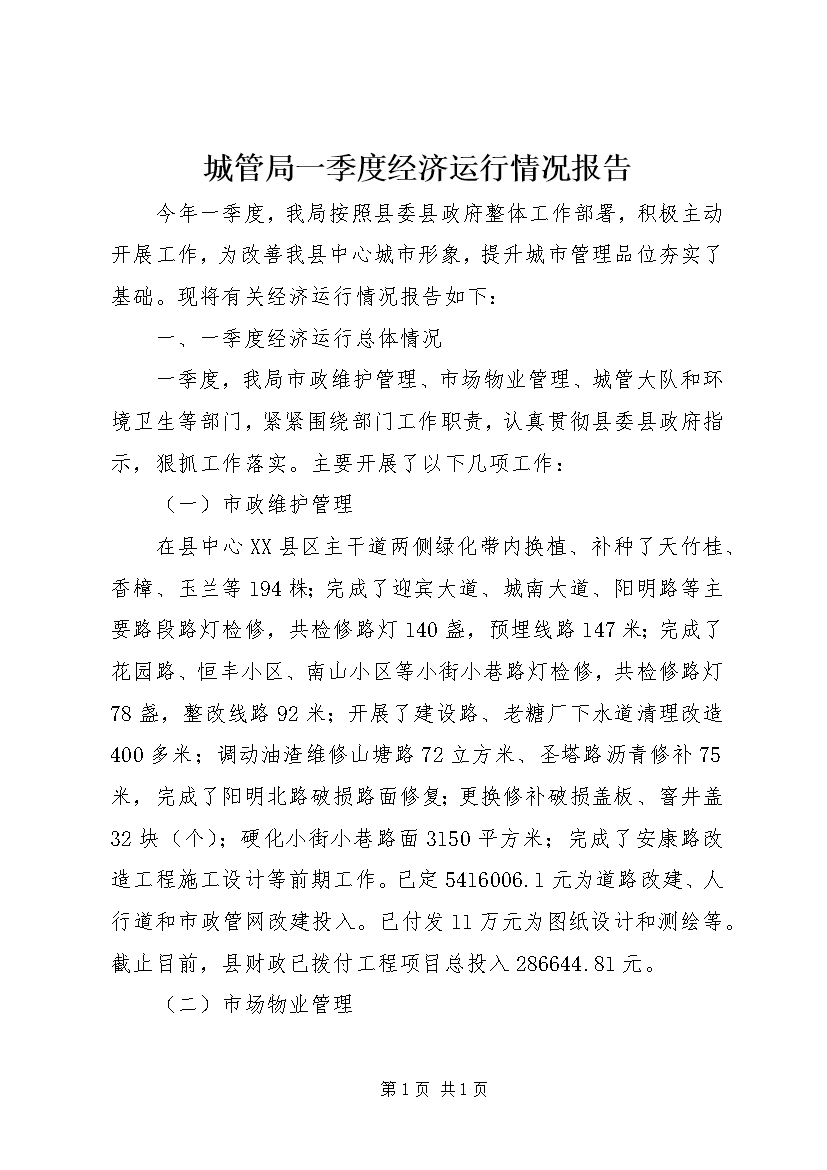 城管局一季度经济运行情况报告

今年一季度，我局按照县委县政府整体工作部署，积极主动开展工作，为改善我县中心城市形象，提升城市管理品位夯实了基础。现将有关经济运行情况报告如下：

一、一季度经济运行总体情况

一季度，我局市政维护管理、市场物业管理、城管大队和环境卫生等部门，紧紧围绕部门工作职责，认真贯彻县委县政府指示，狠抓工作落实。主要开展了以下几项工作：

（一）市政维护管理

在县中心XX县区主干道两侧绿化带内换植、补种了天竹桂、香樟、玉兰等194株；完成了迎宾大道、城南大道、阳明路等主要路段路灯检修，共检修路灯140盏，预埋线路147米；完成了花园路、恒丰小区、南山小区等小街小巷路灯检修，共检修路灯78盏，整改线路92米；开展了建设路、老糖厂下水道清理改造400多米；调动油渣维修山塘路72立方米、圣塔路沥青修补75米，完成了阳明北路破损路面修复；更换修补破损盖板、窨井盖32块（个）；硬化小街小巷路面3150平方米；完成了安康路改造工程施工设计等前期工作。已定5416006.1元为道路改建、人行道和市政管网改建投入。已付发11万元为图纸设计和测绘等。截止目前，县财政已拨付工程项目总投入286644.81元。

（二）市场物业管理

第1页 共1页